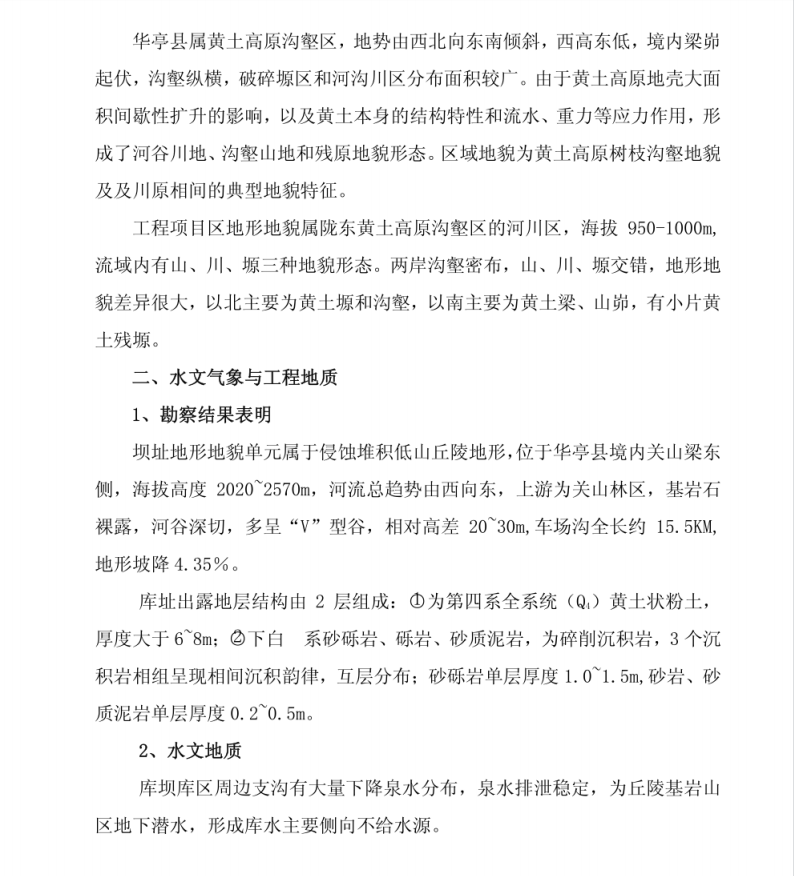 华亭县属黄土高原沟壑区，地势由西北向东南倾斜，西高东低，境内梁峁起伏，沟壑纵横，破碎塬区和河沟川区分布面积较广。由于黄土高原地壳大面积间歇性扩升的影响，以及黄土本身的结构特性和流水、重力等应力作用，形成了河谷川地、沟壑山地和残原地貌形态。区域地貌为黄土高原树枝沟壑地貌及及川原相间的典型地貌特征。

工程项目区地形地貌属陇东黄土高原沟壑区的河川区，海拔 950-1000m，流域内有山、川、塬三种地貌形态。两岸沟壑密布，山、川、塬交错，地形地貌差异很大，以北主要为黄土塬和沟壑，以南主要为黄土梁、山峁，有小片黄土残塬。

二、水文气象与工程地质

1、勘察结果表明

坝址地形地貌单元属于侵蚀堆积低山丘陵地形，位于华亭县境内关山梁东侧，海拔高度 2020~2570m，河流总趋势由西向东，上游为关山林区，基岩石裸露，河谷深切，多呈“V”型谷，相对高差 20~30m,车场沟全长约 15.5KM,地形坡降 4.35%。

库址出露地层结构由 2 层组成：①为第四系全系统（$Q_4$）黄土状粉土，厚度大于 6~8m；②下白 系砂砾岩、砾岩、砂质泥岩，为碎削沉积岩，3 个沉积岩相组呈现相间沉积韵律，互层分布；砂砾岩单层厚度 1.0~1.5m,砂岩、砂质泥岩单层厚度 0.2~0.5m。

2、水文地质

库坝库区周边支沟有大量下降泉水分布，泉水排泄稳定，为丘陵基岩山区地下潜水，形成库水主要侧向不给水源。